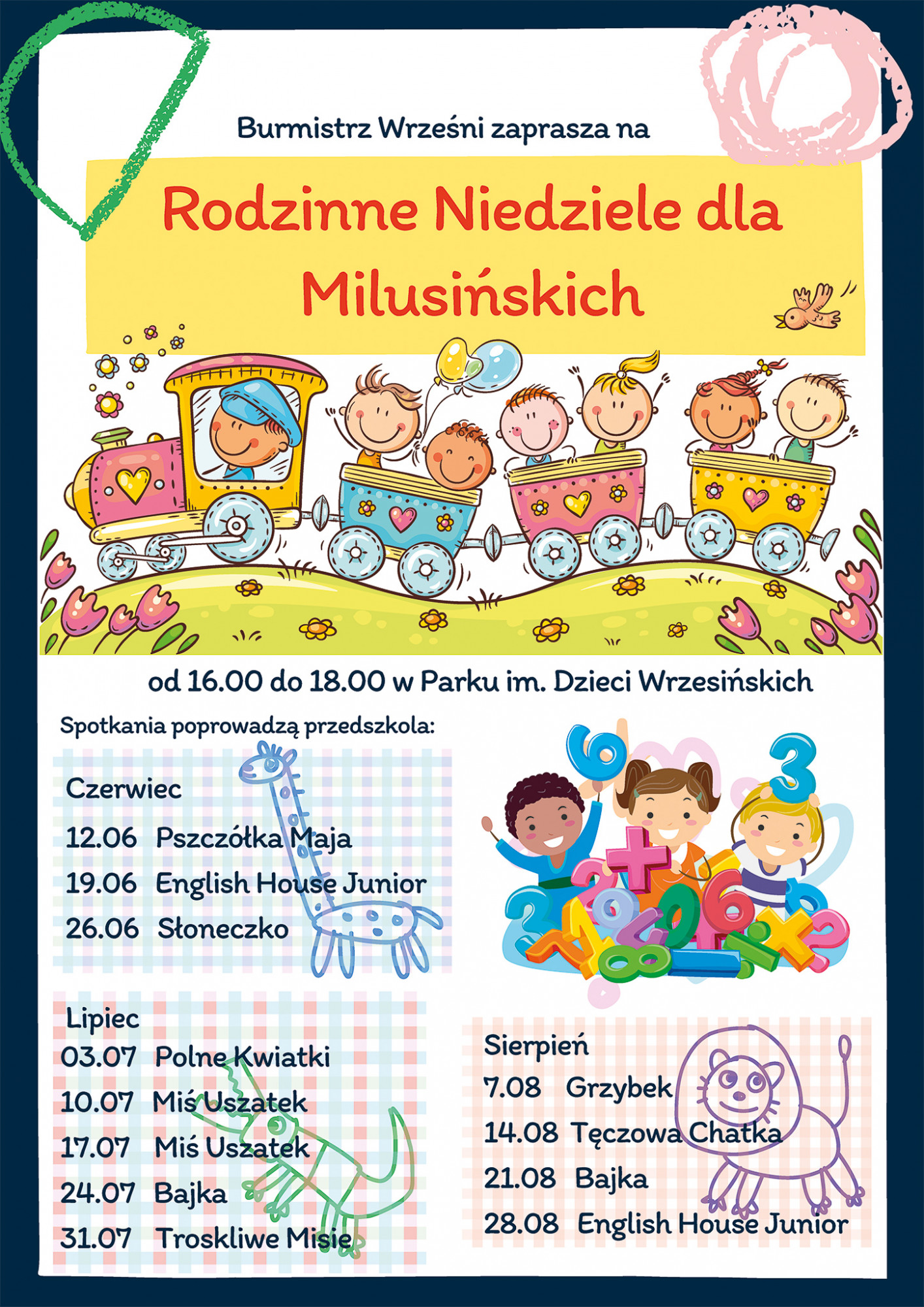 Burmistrz Wrześni zaprasza na

Rodzinne Niedziele dla Milusińskich

od 16.00 do 18.00 w Parku im. Dzieci Wrzesińskich

Spotkania poprowadzą przedszkola:

Czerwiec
12.06 Pszczółka Maja
19.06 English House Junior
26.06 Słoneczko

Lipiec
03.07 Polne Kwiatki
10.07 Miś Uszatek
17.07 Miś Uszatek
24.07 Bajka
31.07 Troskliwe Misie

Sierpień
7.08 Grzybek
14.08 Tęczowa Chatka
21.08 Bajka
28.08 English House Junior